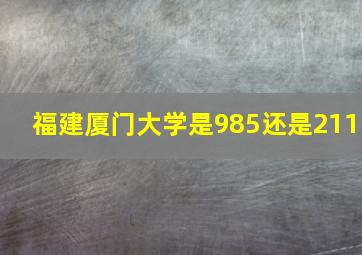 福建厦门大学是985还是211